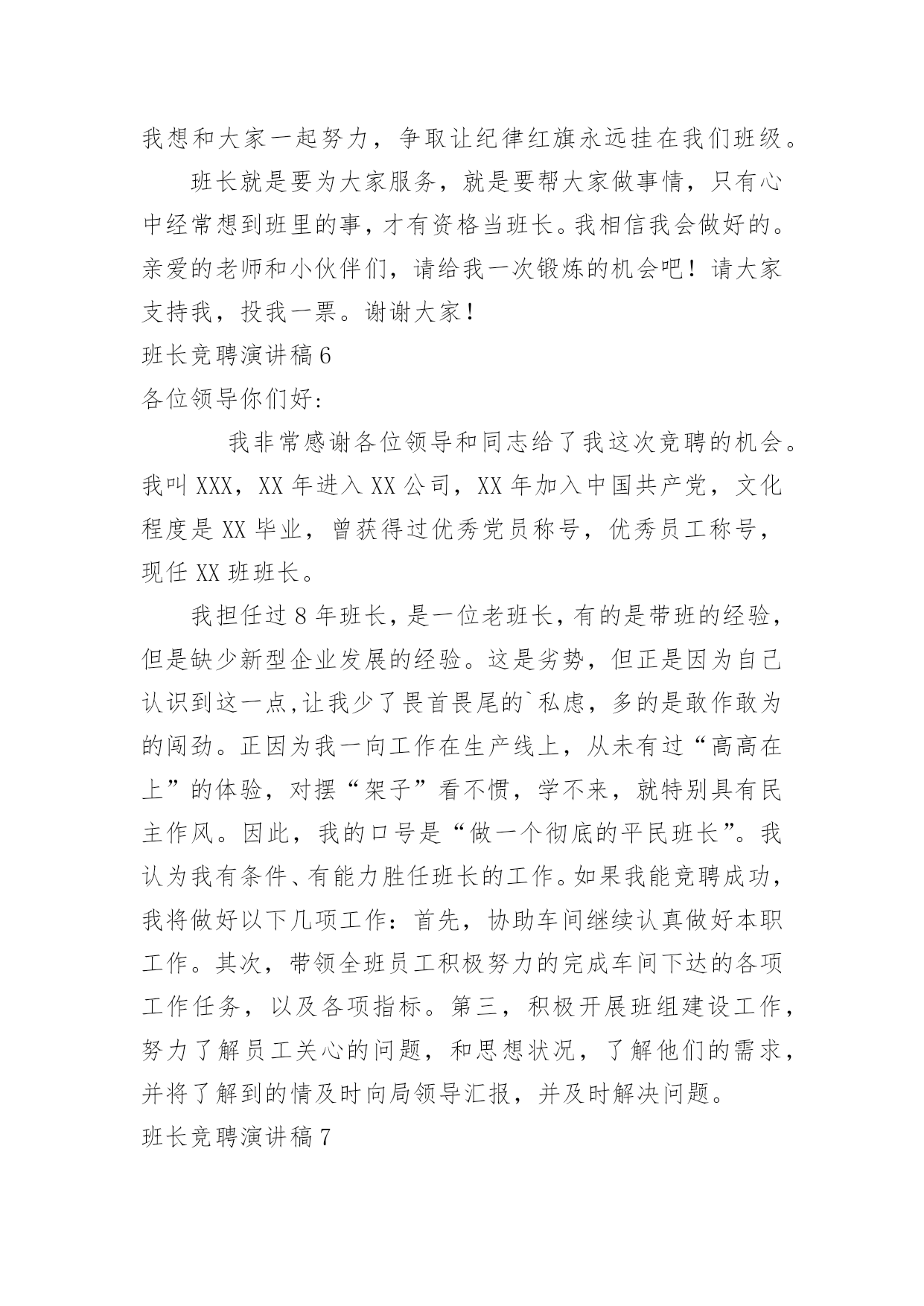 我想和大家一起努力，争取让纪律红旗永远挂在我们班级。

班长就是要为大家服务，就是要帮大家做事情，只有心中经常想到班里的事，才有资格当班长。我相信我会做好的。亲爱的老师和小伙伴们，请给我一次锻炼的机会吧！请大家支持我，投我一票。谢谢大家！

班长竞聘演讲稿6

各位领导你们好:

我非常感谢各位领导和同志给了我这次竞聘的机会。我叫XXX，XX年进入XX公司，XX年加入中国共产党，文化程度是XX毕业，曾获得过优秀党员称号，优秀员工称号，现任XX班班长。

我担任过8年班长，是一位老班长，有的是带班的经验，但是缺少新型企业发展的经验。这是劣势，但正是因为自己认识到这一点,让我少了畏首畏尾的`私虑，多的是敢作敢为的闯劲。正因为我一向工作在生产线上，从未有过“高高在上”的体验，对摆“架子”看不惯，学不来，就特别具有民主作风。因此，我的口号是“做一个彻底的平民班长”。我认为我有条件、有能力胜任班长的工作。如果我能竞聘成功，我将做好以下几项工作：首先，协助车间继续认真做好本职工作。其次，带领全班员工积极努力的完成车间下达的各项工作任务，以及各项指标。第三，积极开展班组建设工作，努力了解员工关心的问题，和思想状况，了解他们的需求，并将了解到的情及时向局领导汇报，并及时解决问题。

班长竞聘演讲稿7